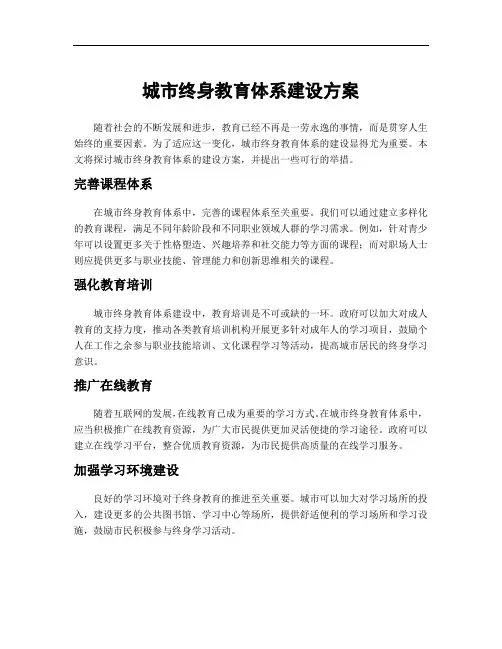 城市终身教育体系建设方案

随着社会的不断发展和进步，教育已经不再是一劳永逸的事情，而是贯穿人生始终的重要因素。为了适应这一变化，城市终身教育体系的建设显得尤为重要。本文将探讨城市终身教育体系的建设方案，并提出一些可行的举措。

完善课程体系

在城市终身教育体系中，完善的课程体系至关重要。我们可以通过建立多样化的教育课程，满足不同年龄阶段和不同职业领域人群的学习需求。例如，针对青少年可以设置更多关于性格塑造、兴趣培养和社交能力等方面的课程；而对职场人士则应提供更多与职业技能、管理能力和创新思维相关的课程。

强化教育培训

城市终身教育体系建设中，教育培训是不可或缺的一环。政府可以加大对成人教育的支持力度，推动各类教育培训机构开展更多针对成年人的学习项目，鼓励个人在工作之余参与职业技能培训、文化课程学习等活动，提高城市居民的终身学习意识。

推广在线教育

随着互联网的发展，在线教育已成为重要的学习方式。在城市终身教育体系中，应当积极推广在线教育资源，为广大市民提供更加灵活便捷的学习途径。政府可以建立在线学习平台，整合优质教育资源，为市民提供高质量的在线学习服务。

加强学习环境建设

良好的学习环境对于终身教育的推进至关重要。城市可以加大对学习场所的投入，建设更多的公共图书馆、学习中心等场所，提供舒适便利的学习场所和学习设施，鼓励市民积极参与终身学习活动。